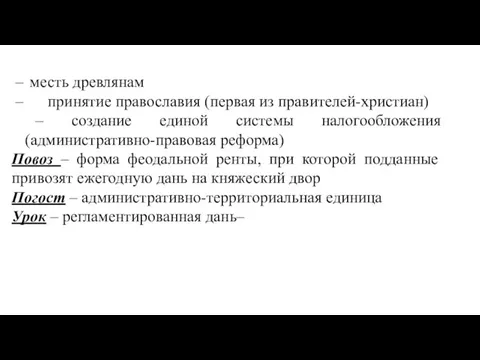 – месть древлянам
– принятие православия (первая из правителей-христиан)
– создание единой системы налогообложения (административно-правовая реформа)
Повоз – форма феодальной ренты, при которой подданные привозят ежегодную дань на княжеский двор
Погост – административно-территориальная единица
Урок – регламентированная дань–